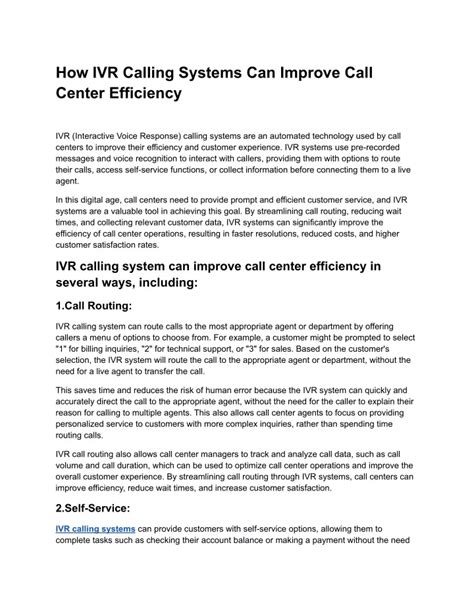 How IVR Calling Systems Can Improve Call Center Efficiency

IVR (Interactive Voice Response) calling systems are an automated technology used by call centers to improve their efficiency and customer experience. IVR systems use pre-recorded messages and voice recognition to interact with callers, providing them with options to route their calls, access self-service functions, or collect information before connecting them to a live agent.

In this digital age, call centers need to provide prompt and efficient customer service, and IVR systems are a valuable tool in achieving this goal. By streamlining call routing, reducing wait times, and collecting relevant customer data, IVR systems can significantly improve the efficiency of call center operations, resulting in faster resolutions, reduced costs, and higher customer satisfaction rates.

IVR calling system can improve call center efficiency in several ways, including:

1.Call Routing:

IVR calling system can route calls to the most appropriate agent or department by offering callers a menu of options to choose from. For example, a customer might be prompted to select "1" for billing inquiries, "2" for technical support, or "3" for sales. Based on the customer's selection, the IVR system will route the call to the appropriate agent or department, without the need for a live agent to transfer the call.

This saves time and reduces the risk of human error because the IVR system can quickly and accurately direct the call to the appropriate agent, without the need for the caller to explain their reason for calling to multiple agents. This also allows call center agents to focus on providing personalized service to customers with more complex inquiries, rather than spending time routing calls.

IVR call routing also allows call center managers to track and analyze call data, such as call volume and call duration, which can be used to optimize call center operations and improve the overall customer experience. By streamlining call routing through IVR systems, call centers can improve efficiency, reduce wait times, and increase customer satisfaction.

2.Self-Service:

IVR calling systems can provide customers with self-service options, allowing them to complete tasks such as checking their account balance or making a payment without the need